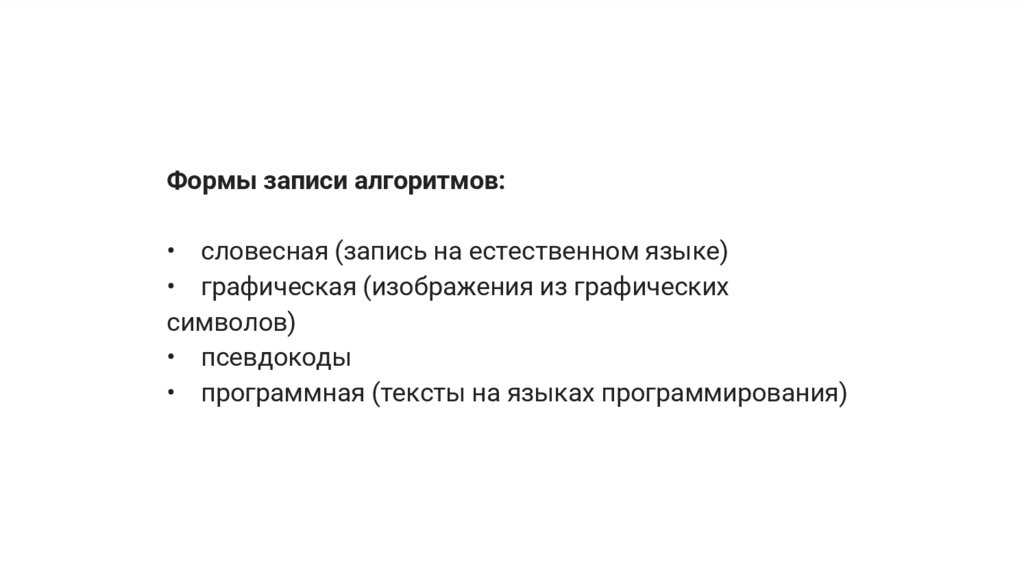 Формы записи алгоритмов:

• словесная (запись на естественном языке)
• графическая (изображения из графических символов)
• псевдокоды
• программная (тексты на языках программирования)